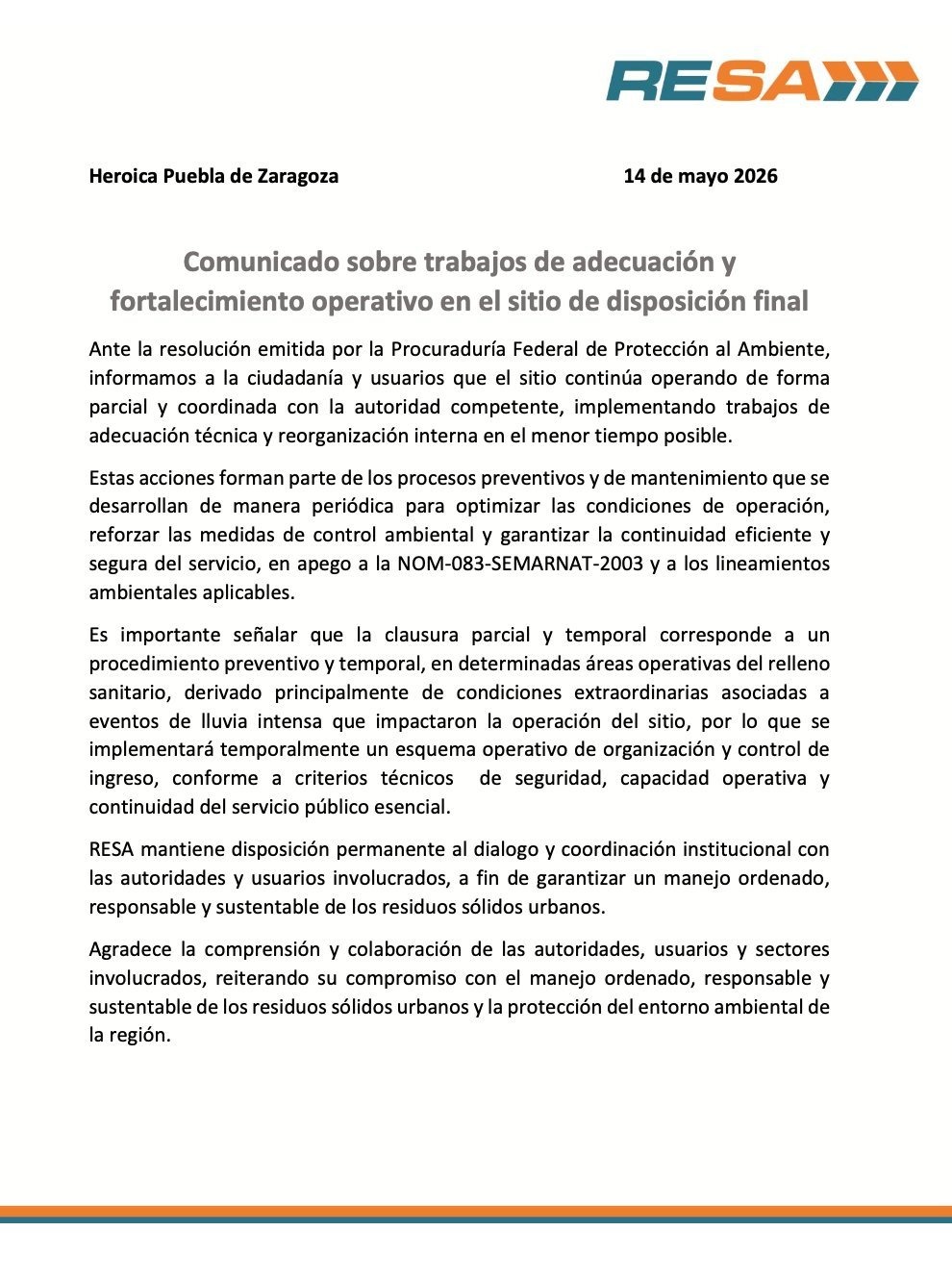 RESA

Heroica Puebla de Zaragoza 14 de mayo 2026

Comunicado sobre trabajos de adecuación y fortalecimiento operativo en el sitio de disposición final

Ante la resolución emitida por la Procuraduría Federal de Protección al Ambiente, informamos a la ciudadanía y usuarios que el sitio continúa operando de forma parcial y coordinada con la autoridad competente, implementando trabajos de adecuación técnica y reorganización interna en el menor tiempo posible.

Estas acciones forman parte de los procesos preventivos y de mantenimiento que se desarrollan de manera periódica para optimizar las condiciones de operación, reforzar las medidas de control ambiental y garantizar la continuidad eficiente y segura del servicio, en apego a la NOM-083-SEMARNAT-2003 y a los lineamientos ambientales aplicables.

Es importante señalar que la clausura parcial y temporal corresponde a un procedimiento preventivo y temporal, en determinadas áreas operativas del relleno sanitario, derivado principalmente de condiciones extraordinarias asociadas a eventos de lluvia intensa que impactaron la operación del sitio, por lo que se implementará temporalmente un esquema operativo de organización y control de ingreso, conforme a criterios técnicos de seguridad, capacidad operativa y continuidad del servicio público esencial.

RESA mantiene disposición permanente al dialogo y coordinación institucional con las autoridades y usuarios involucrados, a fin de garantizar un manejo ordenado, responsable y sustentable de los residuos sólidos urbanos.

Agradece la comprensión y colaboración de las autoridades, usuarios y sectores involucrados, reiterando su compromiso con el manejo ordenado, responsable y sustentable de los residuos sólidos urbanos y la protección del entorno ambiental de la región.